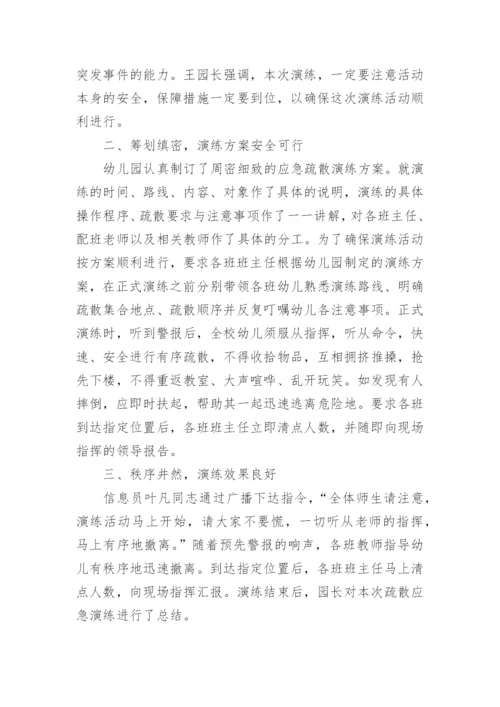 突发事件的能力。王园长强调，本次演练，一定要注意活动本身的安全，保障措施一定要到位，以确保这次演练活动顺利进行。

二、筹划缜密，演练方案安全可行

幼儿园认真制订了周密细致的应急疏散演练方案。就演练的时间、路线、内容、对象作了具体的说明，演练的具体操作程序、疏散要求与注意事项作了一一讲解，对各班主任、配班老师以及相关教师作了具体的分工。为了确保演练活动按方案顺利进行，要求各班班主任根据幼儿园制定的演练方案，在正式演练之前分别带领各班幼儿熟悉演练路线、明确疏散集合地点、疏散顺序并反复叮嘱幼儿各注意事项。正式演练时，听到警报后，全校幼儿须服从指挥，听从命令，快速、安全进行有序疏散，不得收拾物品，互相拥挤推搡，抢先下楼，不得重返教室、大声喧哗、乱开玩笑。如发现有人摔倒，应即时扶起，帮助其一起迅速逃离危险地。要求各班到达指定位置后，各班班主任立即清点人数，并随即向现场指挥的领导报告。

三、秩序井然，演练效果良好

信息员叶凡同志通过广播下达指令，“全体师生请注意，演练活动马上开始，请大家不要慌，一切听从老师的指挥，马上有序地撤离。”随着预先警报的响声，各班教师指导幼儿有秩序地迅速撤离。到达指定位置后，各班班主任马上清点人数，向现场指挥汇报。演练结束后，园长对本次疏散应急演练进行了总结。